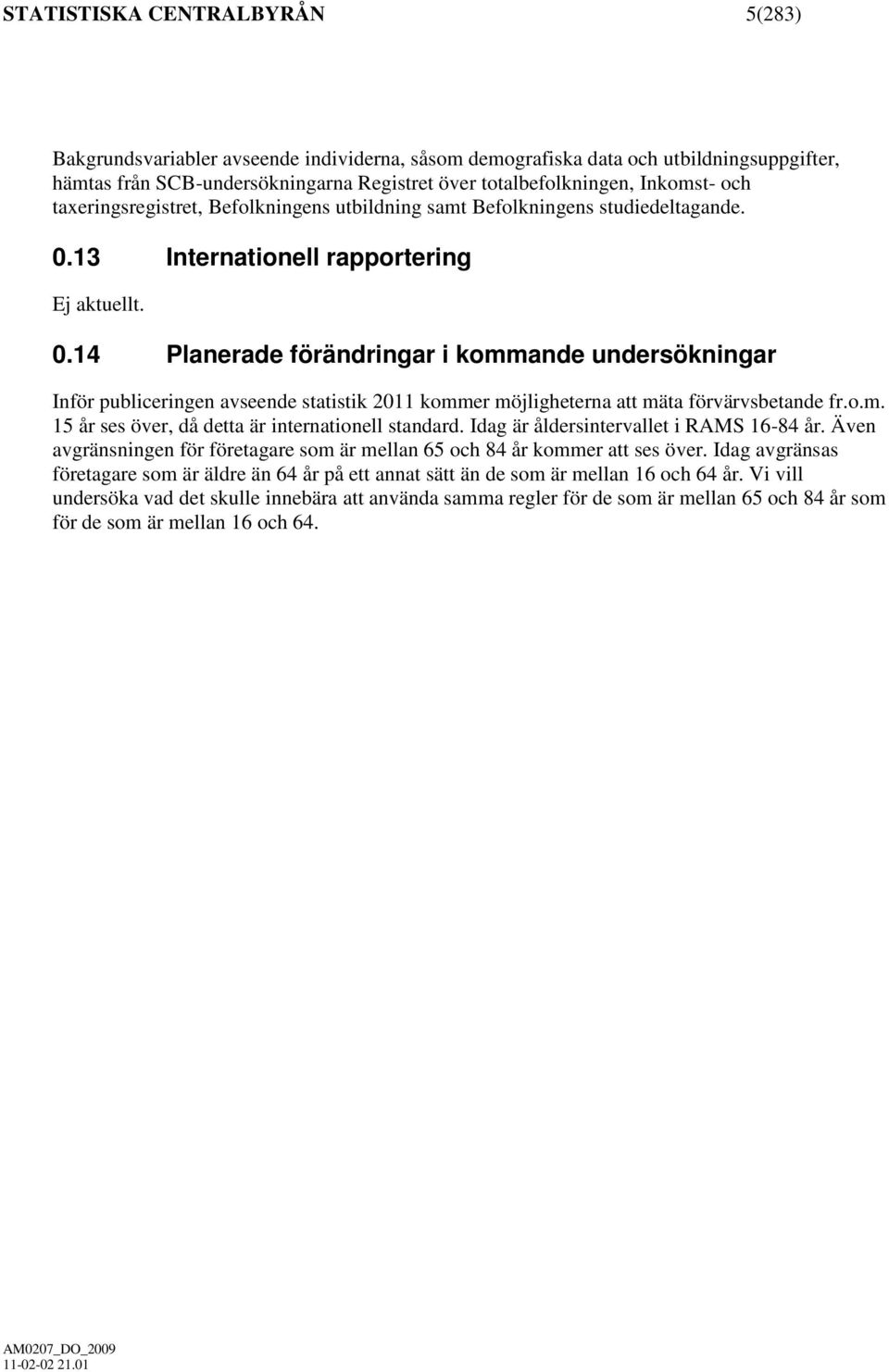 STATISTISKA CENTRALBYRÅN 5(283)

Bakgrundsvariabler avseende individerna, såsom demografiska data och utbildningsuppgifter, hämtas från SCB-undersökningarna Registret över totalbefolkningen, Inkomst- och taxeringsregistret, Befolkningens utbildning samt Befolkningens studiedeltagande.

0.13 Internationell rapportering

Ej aktuellt.

0.14 Planerade förändringar i kommande undersökningar

Inför publiceringen avseende statistik 2011 kommer möjligheterna att mäta förvärvsbetande fr.o.m. 15 år ses över, då detta är internationell standard. Idag är åldersintervallet i RAMS 16-84 år. Även avgränsningen för företagare som är mellan 65 och 84 år kommer att ses över. Idag avgränsas företagare som är äldre än 64 år på ett annat sätt än de som är mellan 16 och 64 år. Vi vill undersöka vad det skulle innebära att använda samma regler för de som är mellan 65 och 84 år som för de som är mellan 16 och 64.

AM0207_DO_2009
11-02-02 21.01